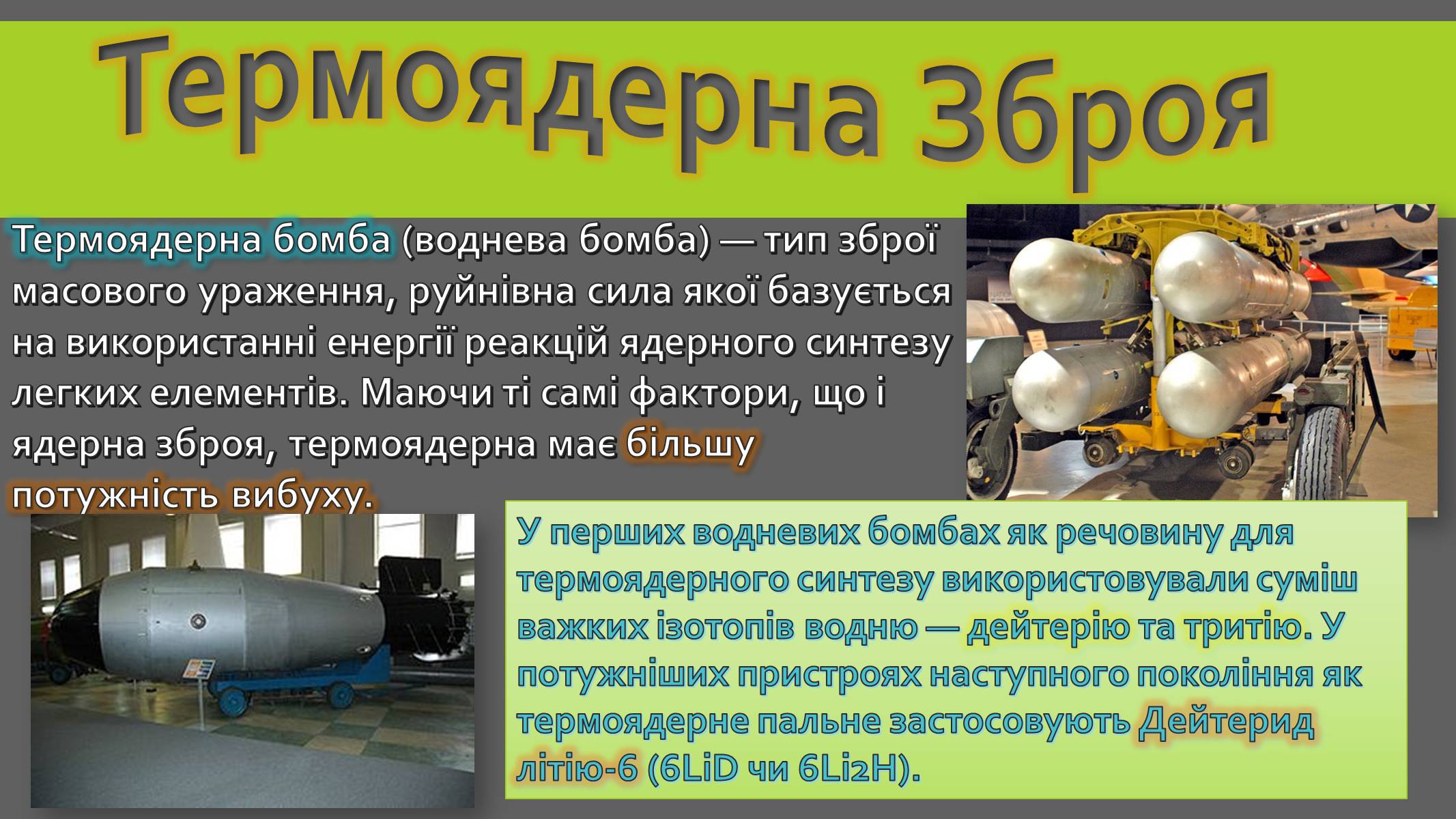 Термоядерна Зброя

Термоядерна бомба (воднева бомба) — тип зброї масового ураження, руйнівна сила якої базується на використанні енергії реакцій ядерного синтезу легких елементів. Маючи ті самі фактори, що і ядерна зброя, термоядерна має більшу потужність вибуху.

У перших водневих бомбах як речовину для термоядерного синтезу використовували суміш важких ізотопів водню — дейтерію та тритію. У потужніших пристроях наступного покоління як термоядерне пальне застосовують Дейтерид літію-6 (6LiD чи 6Li2H).